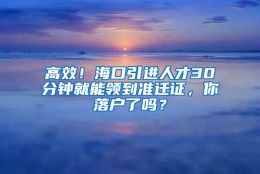 高效！海口引进人才30分钟就能领到准迁证，你落户了吗？